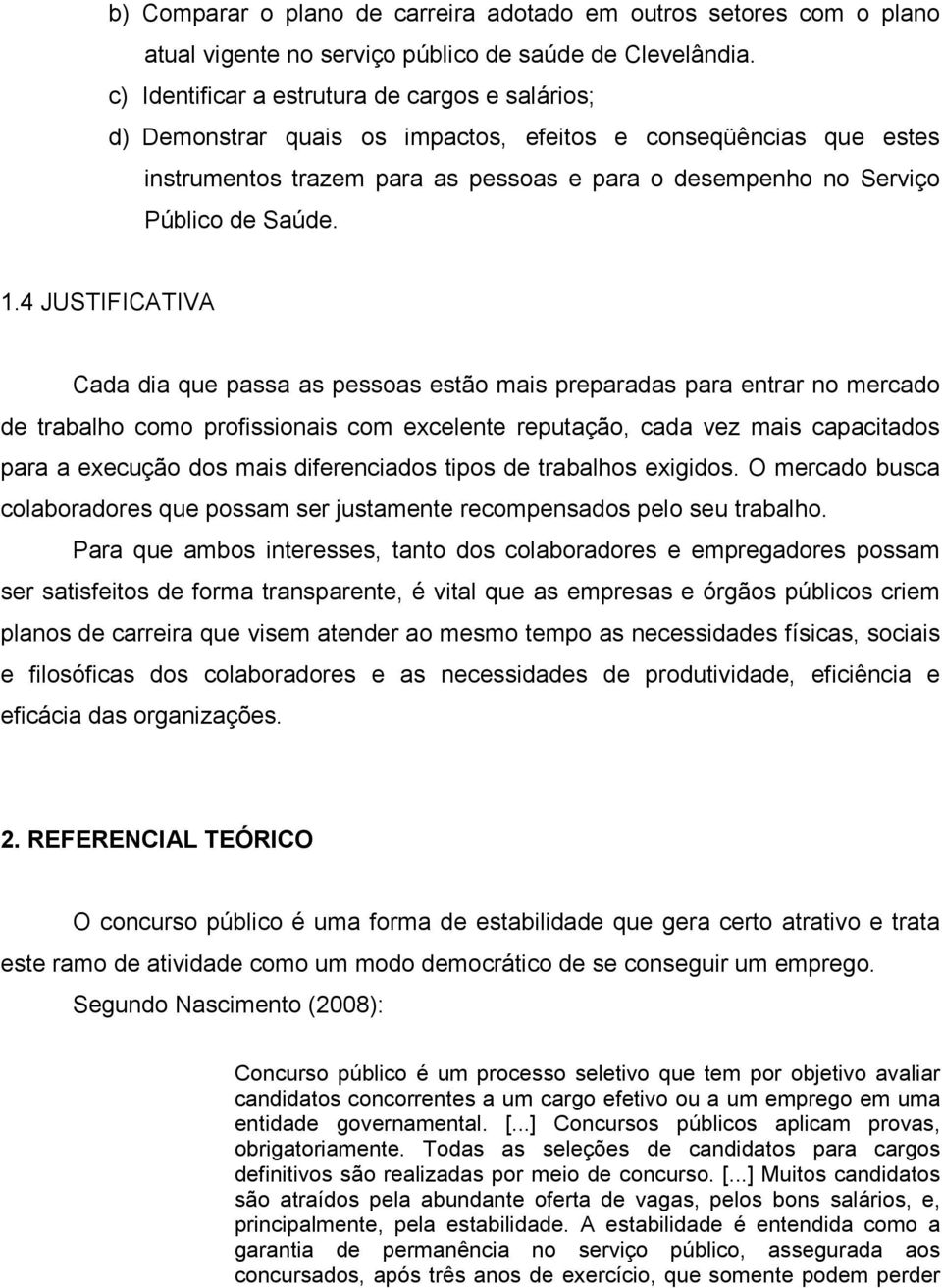 b) Comparar o plano de carreira adotado em outros setores com o plano atual vigente no serviço público de saúde de Clevelândia.

c) Identificar a estrutura de cargos e salários;

d) Demonstrar quais os impactos, efeitos e conseqüências que estes instrumentos trazem para as pessoas e para o desempenho no Serviço Público de Saúde.

1.4 JUSTIFICATIVA

Cada dia que passa as pessoas estão mais preparadas para entrar no mercado de trabalho como profissionais com excelente reputação, cada vez mais capacitados para a execução dos mais diferenciados tipos de trabalhos exigidos. O mercado busca colaboradores que possam ser justamente recompensados pelo seu trabalho.

Para que ambos interesses, tanto dos colaboradores e empregadores possam ser satisfeitos de forma transparente, é vital que as empresas e órgãos públicos criem planos de carreira que visem atender ao mesmo tempo as necessidades físicas, sociais e filosóficas dos colaboradores e as necessidades de produtividade, eficiência e eficácia das organizações.

2. REFERENCIAL TEÓRICO

O concurso público é uma forma de estabilidade que gera certo atrativo e trata este ramo de atividade como um modo democrático de se conseguir um emprego.

Segundo Nascimento (2008):

Concurso público é um processo seletivo que tem por objetivo avaliar candidatos concorrentes a um cargo efetivo ou a um emprego em uma entidade governamental. [...] Concursos públicos aplicam provas, obrigatoriamente. Todas as seleções de candidatos para cargos definitivos são realizadas por meio de concurso. [...] Muitos candidatos são atraídos pela abundante oferta de vagas, pelos bons salários, e, principalmente, pela estabilidade. A estabilidade é entendida como a garantia de permanência no serviço público, assegurada aos concursados, após três anos de exercício, que somente podem perder